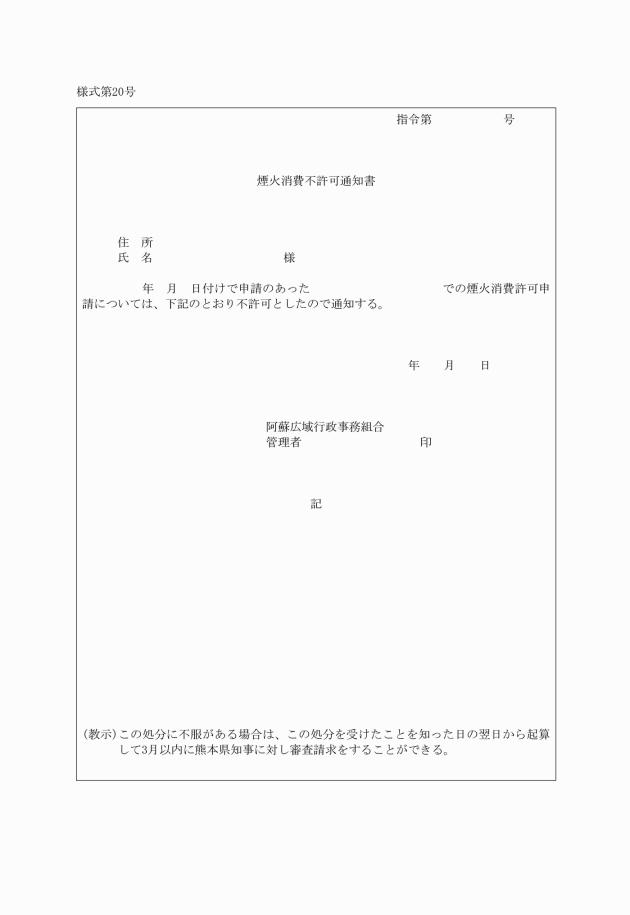 様式第20号

指令第　　　　号

煙火消費不許可通知書

住　所
氏　名　　　　　　　　様

年　月　日付けで申請のあった　　　　　　　での煙火消費許可申請については、下記のとおり不許可としたので通知する。

年　　月　　日

阿蘇広域行政事務組合
管理者　　　　　　　　印

記

(教示)この処分に不服がある場合は、この処分を受けたことを知った日の翌日から起算して3月以内に熊本県知事に対し審査請求をすることができる。